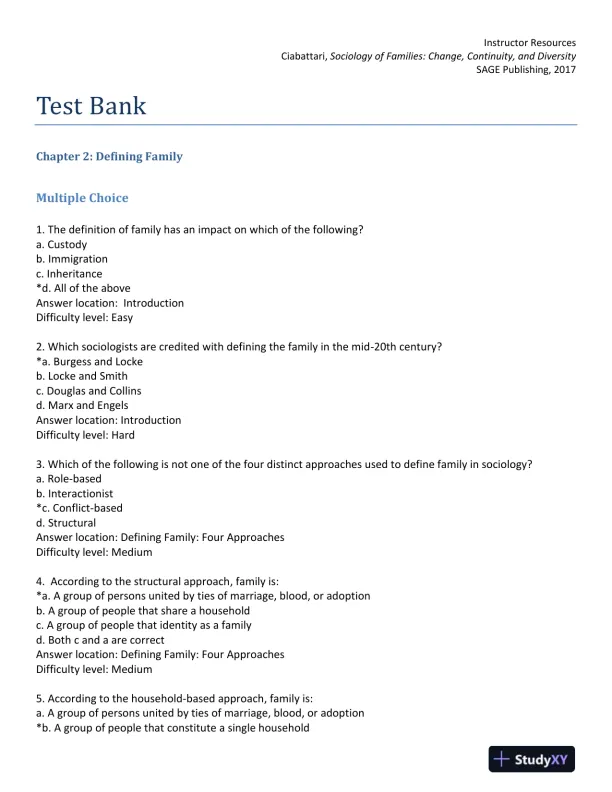 Instructor Resources
Ciabattari, Sociology of Families: Change, Continuity, and Diversity
SAGE Publishing, 2017

Test Bank

Chapter 2: Defining Family

Multiple Choice

1. The definition of family has an impact on which of the following?
a. Custody
b. Immigration
c. Inheritance
*d. All of the above
Answer location: Introduction
Difficulty level: Easy

2. Which sociologists are credited with defining the family in the mid-20th century?
*a. Burgess and Locke
b. Locke and Smith
c. Douglas and Collins
d. Marx and Engels
Answer location: Introduction
Difficulty level: Hard

3. Which of the following is not one of the four distinct approaches used to define family in sociology?
a. Role-based
b. Interactionist
*c. Conflict-based
d. Structural
Answer location: Defining Family: Four Approaches
Difficulty level: Medium

4. According to the structural approach, family is:
*a. A group of persons united by ties of marriage, blood, or adoption
b. A group of people that share a household
c. A group of people that identity as a family
d. Both c and a are correct
Answer location: Defining Family: Four Approaches
Difficulty level: Medium

5. According to the household-based approach, family is:
a. A group of persons united by ties of marriage, blood, or adoption
*b. A group of people that constitute a single household

StudyXY